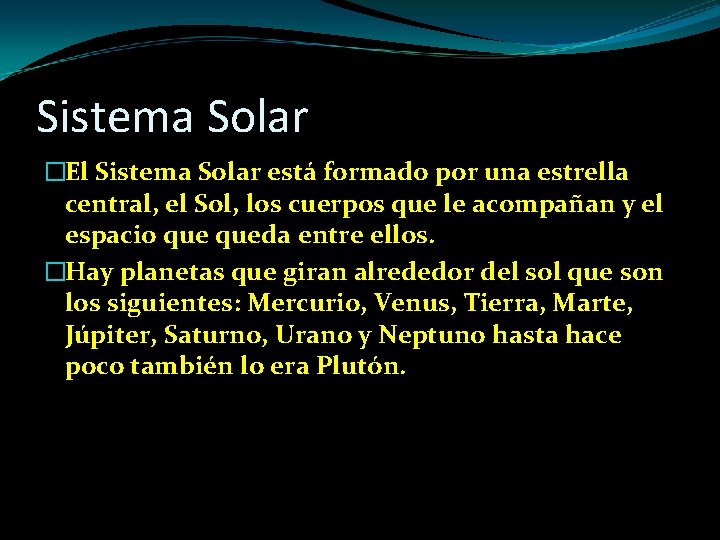 Sistema Solar

El Sistema Solar está formado por una estrella central, el Sol, los cuerpos que le acompañan y el espacio que queda entre ellos.

Hay planetas que giran alrededor del sol que son los siguientes: Mercurio, Venus, Tierra, Marte, Júpiter, Saturno, Urano y Neptuno hasta hace poco también lo era Plutón.